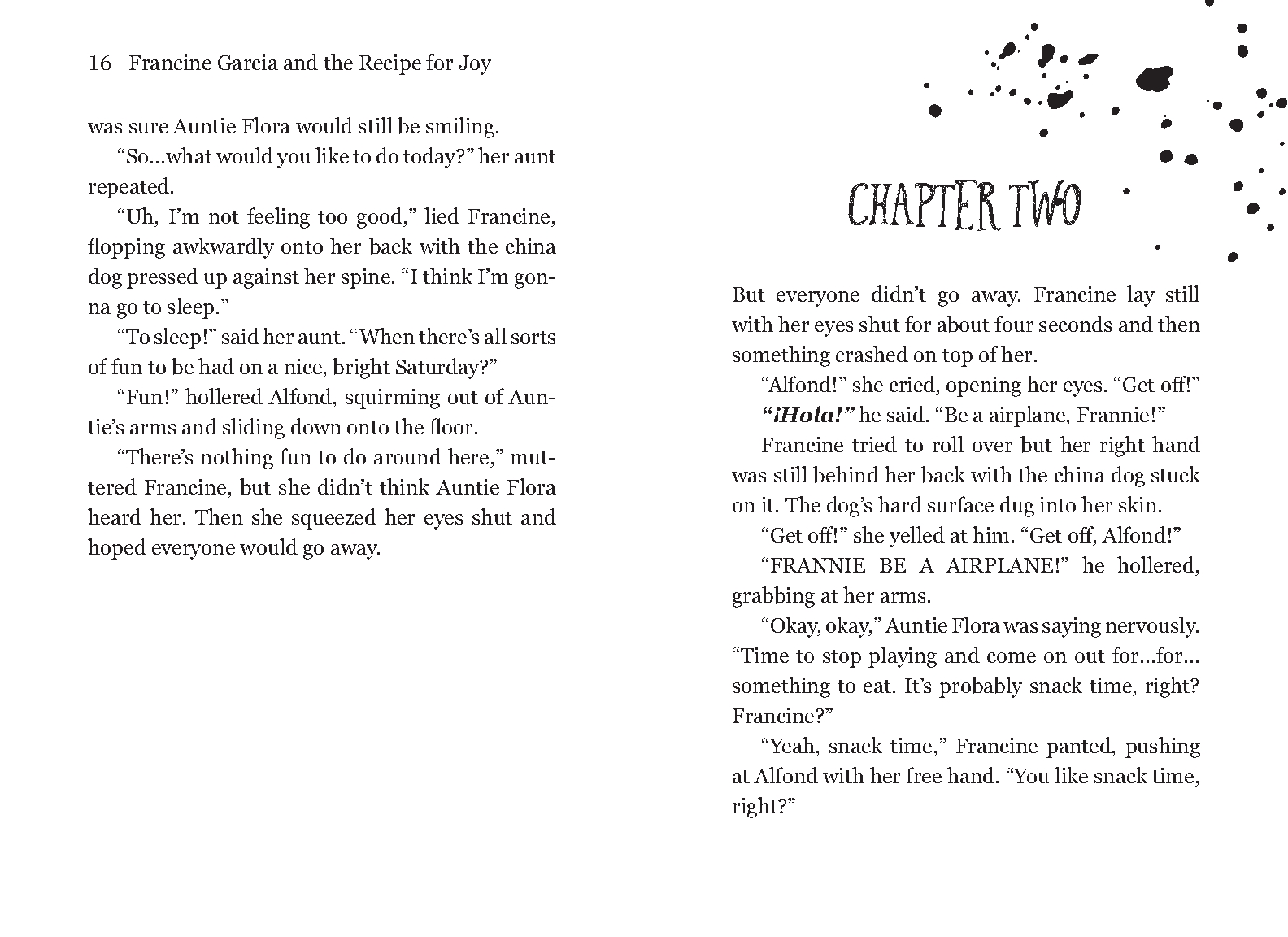 16 Francine Garcia and the Recipe for Joy

was sure Auntie Flora would still be smiling.

"So...what would you like to do today?" her aunt repeated.

"Uh, I'm not feeling too good," lied Francine, flopping awkwardly onto her back with the china dog pressed up against her spine. "I think I'm gonna go to sleep."

"To sleep!" said her aunt. "When there's all sorts of fun to be had on a nice, bright Saturday?"

"Fun!" hollered Alfond, squirming out of Auntie's arms and sliding down onto the floor.

"There's nothing fun to do around here," muttered Francine, but she didn't think Auntie Flora heard her. Then she squeezed her eyes shut and hoped everyone would go away.

CHAPTER TWO

But everyone didn't go away. Francine lay still with her eyes shut for about four seconds and then something crashed on top of her.

"Alfond!" she cried, opening her eyes. "Get off!"

"¡Hola!" he said. "Be a airplane, Frannie!"

Francine tried to roll over but her right hand was still behind her back with the china dog stuck on it. The dog's hard surface dug into her skin.

"Get off!" she yelled at him. "Get off, Alfond!"

"FRANNIE BE A AIRPLANE!" he hollered, grabbing at her arms.

"Okay, okay," Auntie Flora was saying nervously. "Time to stop playing and come on out for...for... something to eat. It's probably snack time, right? Francine?"

"Yeah, snack time," Francine panted, pushing at Alfond with her free hand. "You like snack time, right?"